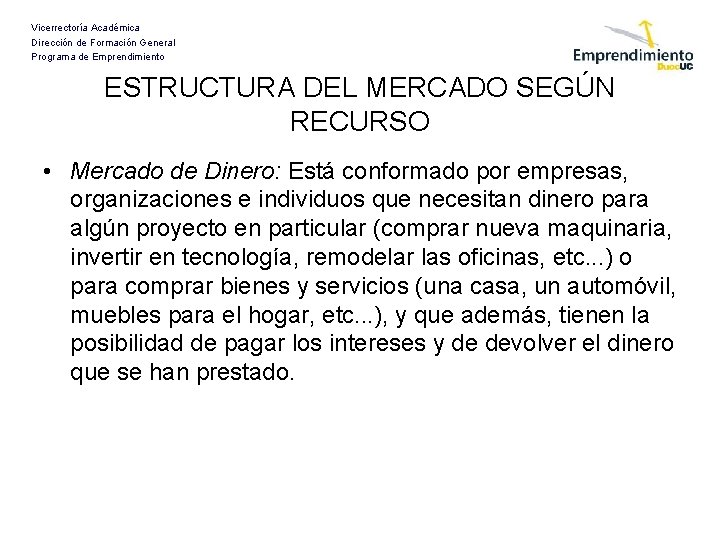 Vicerrectoría Académica
Dirección de Formación General
Programa de Emprendimiento

Emprendimiento DuocUC

ESTRUCTURA DEL MERCADO SEGÚN RECURSO

• Mercado de Dinero: Está conformado por empresas, organizaciones e individuos que necesitan dinero para algún proyecto en particular (comprar nueva maquinaria, invertir en tecnología, remodelar las oficinas, etc...) o para comprar bienes y servicios (una casa, un automóvil, muebles para el hogar, etc...), y que además, tienen la posibilidad de pagar los intereses y de devolver el dinero que se han prestado.